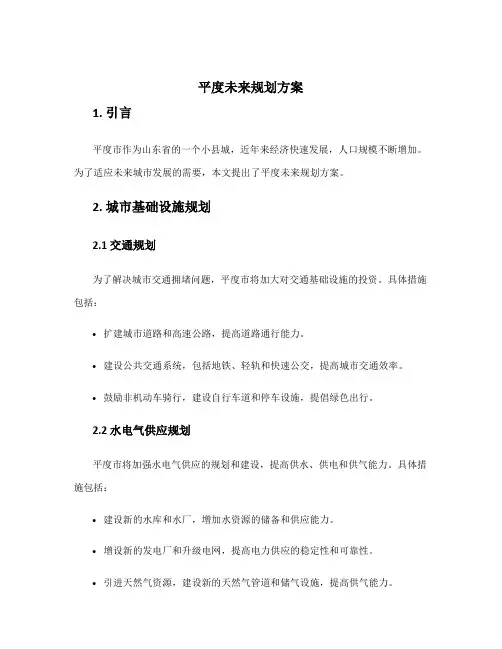 平度未来规划方案

1. 引言

平度市作为山东省的一个小县城，近年来经济快速发展，人口规模不断增加。为了适应未来城市发展的需要，本文提出了平度未来规划方案。

2. 城市基础设施规划

2.1 交通规划

为了解决城市交通拥堵问题，平度市将加大对交通基础设施的投资。具体措施包括：

• 扩建城市道路和高速公路，提高道路通行能力。

• 建设公共交通系统，包括地铁、轻轨和快速公交，提高城市交通效率。

• 鼓励非机动车骑行，建设自行车道和停车设施，提倡绿色出行。

2.2 水电气供应规划

平度市将加强水电气供应的规划和建设，提高供水、供电和供气能力。具体措施包括：

• 建设新的水库和水厂，增加水资源的储备和供应能力。

• 增设新的发电厂和升级电网，提高电力供应的稳定性和可靠性。

• 引进天然气资源，建设新的天然气管道和储气设施，提高供气能力。